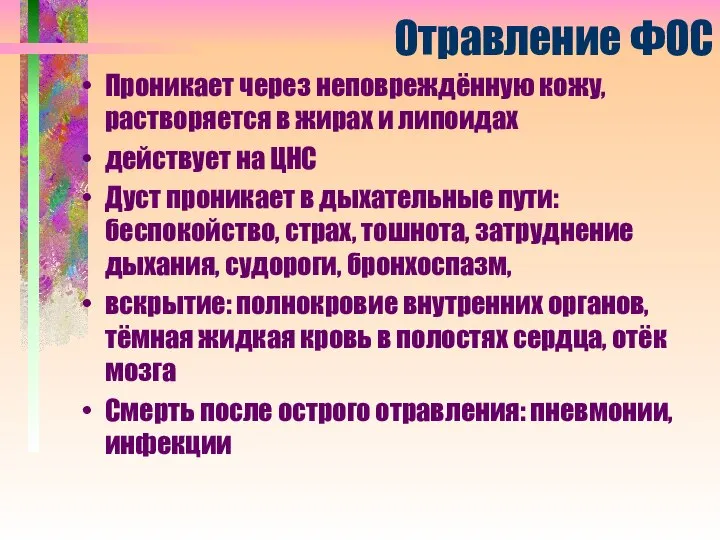 Отравление ФОС

• Проникает через неповреждённую кожу, растворяется в жирах и липоидах
• действует на ЦНС
• Дуст проникает в дыхательные пути: беспокойство, страх, тошнота, затруднение дыхания, судороги, бронхоспазм,
• вскрытие: полнокровие внутренних органов, тёмная жидкая кровь в полостях сердца, отёк мозга
• Смерть после острого отравления: пневмонии, инфекции